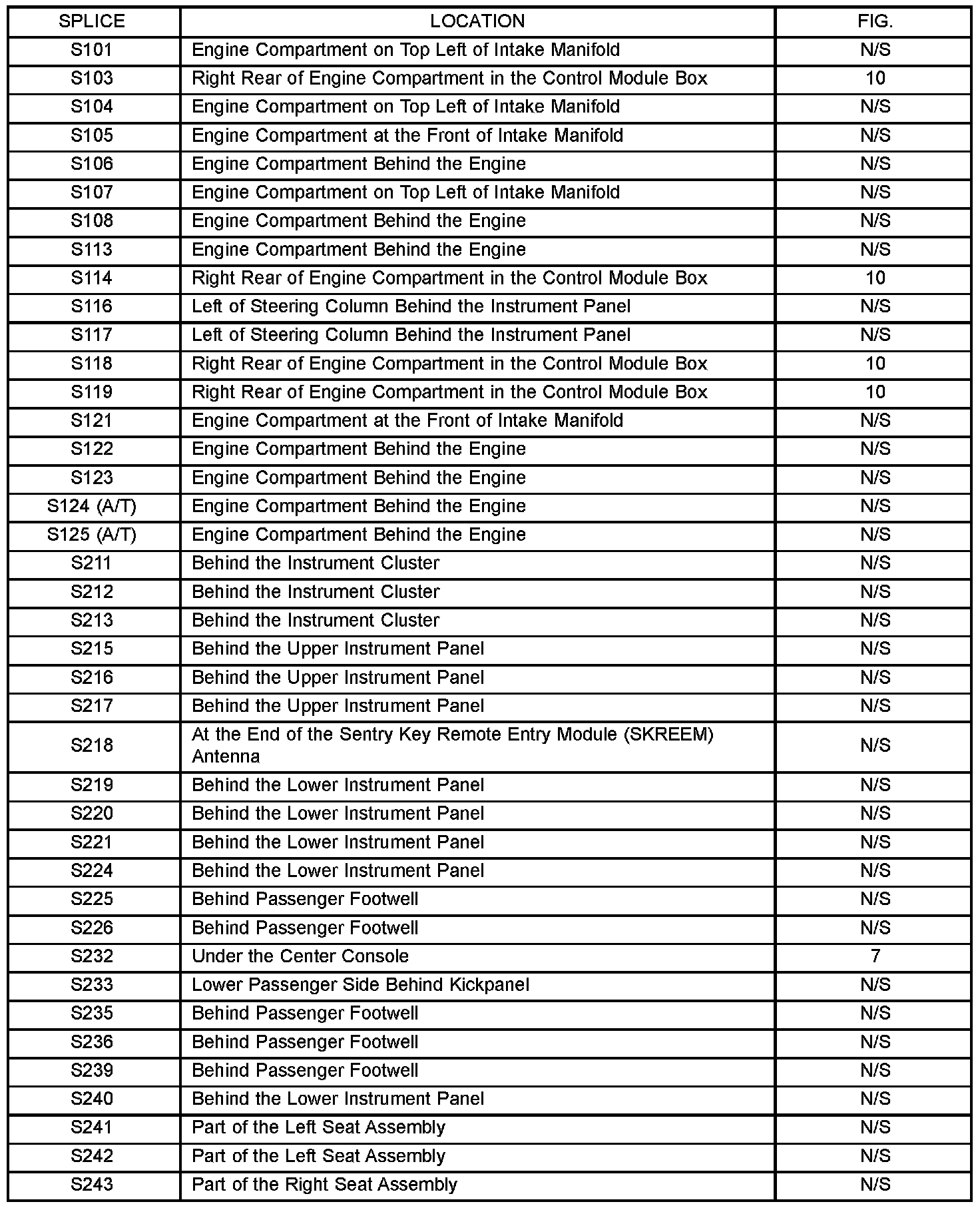 | SPLICE | LOCATION | FIG. |
|---|---|---|
| S101 | Engine Compartment on Top Left of Intake Manifold | N/S |
| S103 | Right Rear of Engine Compartment in the Control Module Box | 10 |
| S104 | Engine Compartment on Top Left of Intake Manifold | N/S |
| S105 | Engine Compartment at the Front of Intake Manifold | N/S |
| S106 | Engine Compartment Behind the Engine | N/S |
| S107 | Engine Compartment on Top Left of Intake Manifold | N/S |
| S108 | Engine Compartment Behind the Engine | N/S |
| S113 | Engine Compartment Behind the Engine | N/S |
| S114 | Right Rear of Engine Compartment in the Control Module Box | 10 |
| S116 | Left of Steering Column Behind the Instrument Panel | N/S |
| S117 | Left of Steering Column Behind the Instrument Panel | N/S |
| S118 | Right Rear of Engine Compartment in the Control Module Box | 10 |
| S119 | Right Rear of Engine Compartment in the Control Module Box | 10 |
| S121 | Engine Compartment at the Front of Intake Manifold | N/S |
| S122 | Engine Compartment Behind the Engine | N/S |
| S123 | Engine Compartment Behind the Engine | N/S |
| S124 (A/T) | Engine Compartment Behind the Engine | N/S |
| S125 (A/T) | Engine Compartment Behind the Engine | N/S |
| S211 | Behind the Instrument Cluster | N/S |
| S212 | Behind the Instrument Cluster | N/S |
| S213 | Behind the Instrument Cluster | N/S |
| S215 | Behind the Upper Instrument Panel | N/S |
| S216 | Behind the Upper Instrument Panel | N/S |
| S217 | Behind the Upper Instrument Panel | N/S |
| S218 | At the End of the Sentry Key Remote Entry Module (SKREEM) Antenna | N/S |
| S219 | Behind the Lower Instrument Panel | N/S |
| S220 | Behind the Lower Instrument Panel | N/S |
| S221 | Behind the Lower Instrument Panel | N/S |
| S224 | Behind the Lower Instrument Panel | N/S |
| S225 | Behind Passenger Footwell | N/S |
| S226 | Behind Passenger Footwell | N/S |
| S232 | Under the Center Console | 7 |
| S233 | Lower Passenger Side Behind Kickpanel | N/S |
| S235 | Behind Passenger Footwell | N/S |
| S236 | Behind Passenger Footwell | N/S |
| S239 | Behind Passenger Footwell | N/S |
| S240 | Behind the Lower Instrument Panel | N/S |
| S241 | Part of the Left Seat Assembly | N/S |
| S242 | Part of the Left Seat Assembly | N/S |
| S243 | Part of the Right Seat Assembly | N/S |